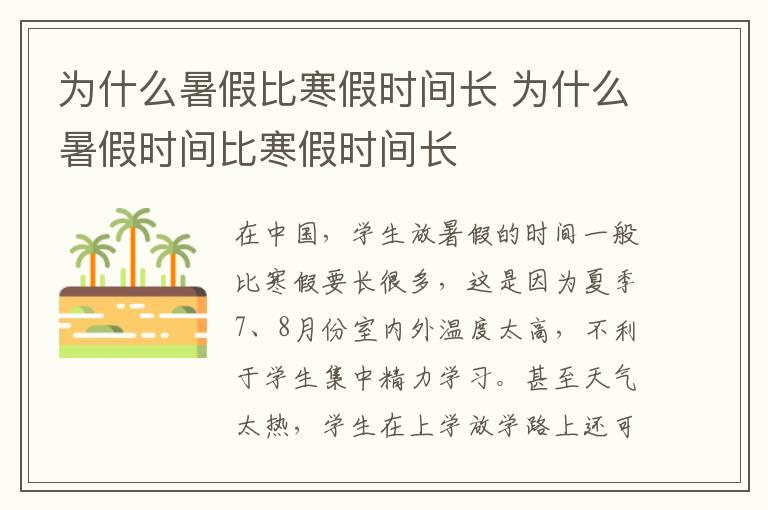 为什么暑假比寒假时间长 为什么暑假时间比寒假时间长

在中国，学生放暑假的时间一般比寒假要长很多，这是因为夏季7、8月份室内外温度太高，不利于学生集中精力学习。甚至天气太热，学生在上学放学路上还可